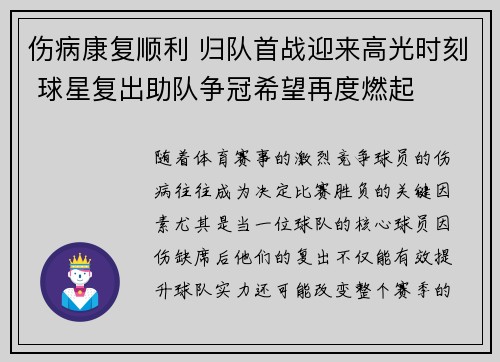 伤病康复顺利 归队首战迎来高光时刻 球星复出助队争冠希望再度燃起

随着体育赛事的激烈竞争球员的伤病往往成为决定比赛胜负的关键因素尤其是当一位球队的核心球员因伤缺席后他们的复出不仅能有效提升球队实力还可能改变整个赛季的